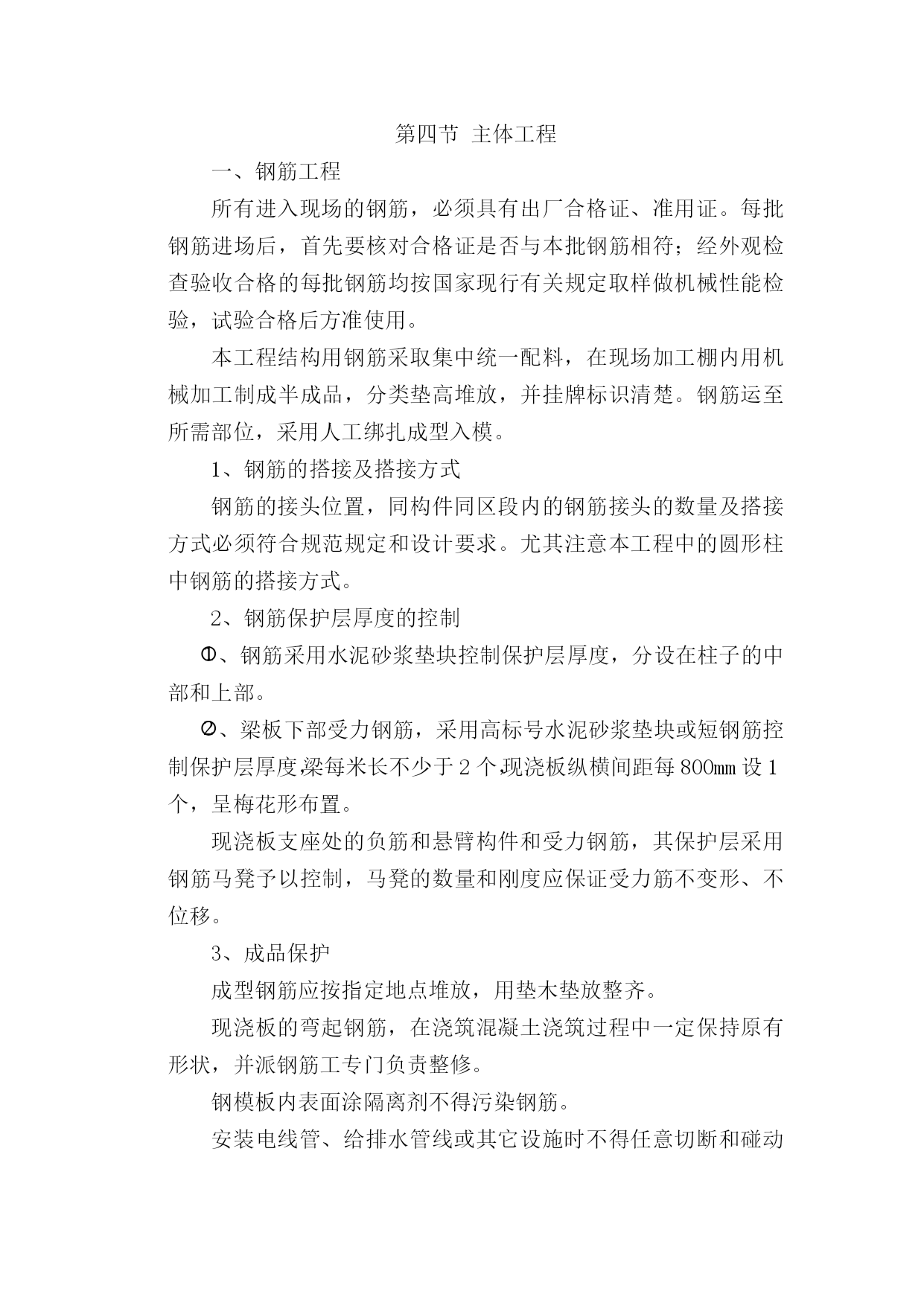 第四节 主体工程

一、钢筋工程

所有进入现场的钢筋，必须具有出厂合格证、准用证。每批钢筋进场后，首先要核对合格证是否与本批钢筋相符；经外观检查验收合格的每批钢筋均按国家现行有关规定取样做机械性能检验，试验合格后方准使用。

本工程结构用钢筋采取集中统一配料，在现场加工棚内用机械加工制成半成品，分类垫高堆放，并挂牌标识清楚。钢筋运至所需部位，采用人工绑扎成型入模。

1、钢筋的搭接及搭接方式

钢筋的接头位置，同构件同区段内的钢筋接头的数量及搭接方式必须符合规范规定和设计要求。尤其注意本工程中的圆形柱中钢筋的搭接方式。

2、钢筋保护层厚度的控制

①、钢筋采用水泥砂浆垫块控制保护层厚度，分设在柱子的中部和上部。

②、梁板下部受力钢筋，采用高标号水泥砂浆垫块或短钢筋控制保护层厚度,梁每米长不少于 2 个,现浇板纵横间距每 800㎜ 设 1 个，呈梅花形布置。

现浇板支座处的负筋和悬臂构件和受力钢筋，其保护层采用钢筋马凳予以控制，马凳的数量和刚度应保证受力筋不变形、不位移。

3、成品保护

成型钢筋应按指定地点堆放，用垫木垫放整齐。

现浇板的弯起钢筋，在浇筑混凝土浇筑过程中一定保持原有形状，并派钢筋工专门负责整修。

钢模板内表面涂隔离剂不得污染钢筋。

安装电线管、给排水管线或其它设施时不得任意切断和碰动